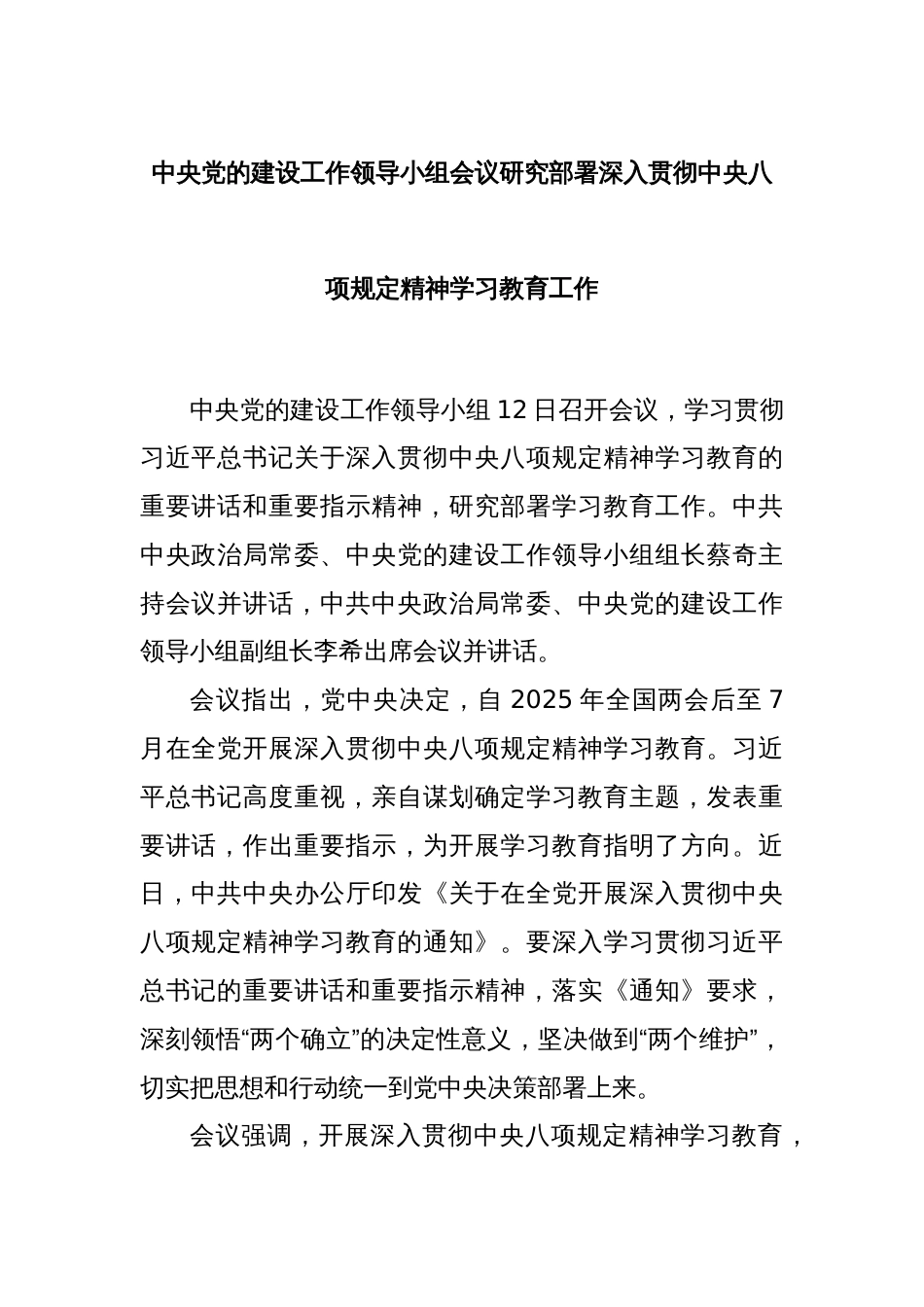 中央党的建设工作领导小组会议研究部署深入贯彻中央八项规定精神学习教育工作

中央党的建设工作领导小组 12 日召开会议，学习贯彻习近平总书记关于深入贯彻中央八项规定精神学习教育的重要讲话和重要指示精神，研究部署学习教育工作。中共中央政治局常委、中央党的建设工作领导小组组长蔡奇主持会议并讲话，中共中央政治局常委、中央党的建设工作领导小组副组长李希出席会议并讲话。

会议指出，党中央决定，自 2025 年全国两会后至 7 月在全党开展深入贯彻中央八项规定精神学习教育。习近平总书记高度重视，亲自谋划确定学习教育主题，发表重要讲话，作出重要指示，为开展学习教育指明了方向。近日，中共中央办公厅印发《关于在全党开展深入贯彻中央八项规定精神学习教育的通知》。要深入学习贯彻习近平总书记的重要讲话和重要指示精神，落实《通知》要求，深刻领悟“两个确立”的决定性意义，坚决做到“两个维护”，切实把思想和行动统一到党中央决策部署上来。

会议强调，开展深入贯彻中央八项规定精神学习教育，